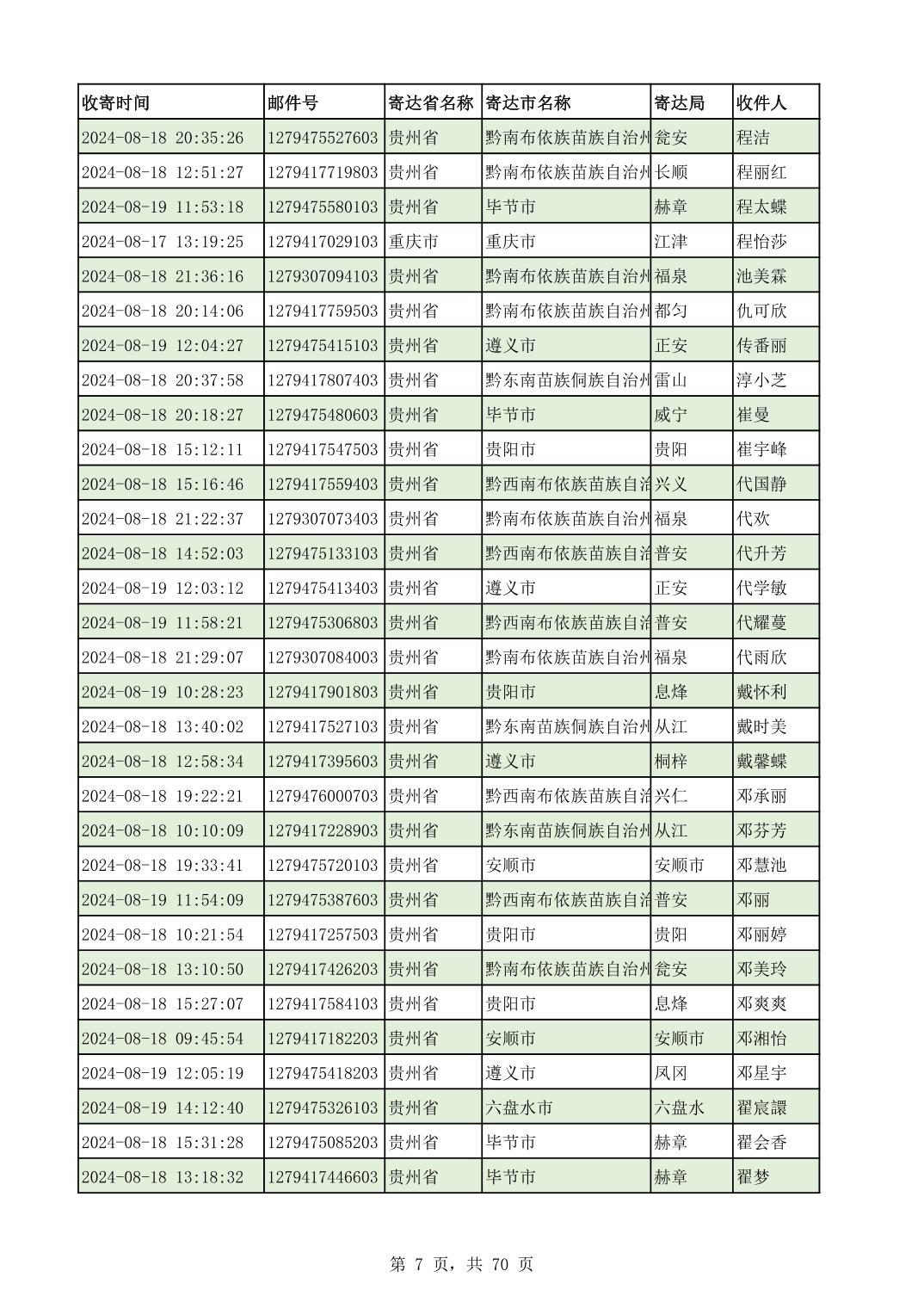 | 收寄时间 | 邮件号 | 寄达省名称 | 寄达市名称 | 寄达局 | 收件人 |
|---|---|---|---|---|---|
| 2024-08-18 20:35:26 | 1279475527603 | 贵州省 | 黔南布依族苗族自治州 | 瓮安 | 程洁 |
| 2024-08-18 12:51:27 | 1279417719803 | 贵州省 | 黔南布依族苗族自治州 | 长顺 | 程丽红 |
| 2024-08-19 11:53:18 | 1279475580103 | 贵州省 | 毕节市 | 赫章 | 程太蝶 |
| 2024-08-17 13:19:25 | 1279417029103 | 重庆市 | 重庆市 | 江津 | 程怡莎 |
| 2024-08-18 21:36:16 | 1279307094103 | 贵州省 | 黔南布依族苗族自治州 | 福泉 | 池美霖 |
| 2024-08-18 20:14:06 | 1279417759503 | 贵州省 | 黔南布依族苗族自治州 | 都匀 | 仇可欣 |
| 2024-08-19 12:04:27 | 1279475415103 | 贵州省 | 遵义市 | 正安 | 传番丽 |
| 2024-08-18 20:37:58 | 1279417807403 | 贵州省 | 黔东南苗族侗族自治州 | 雷山 | 淳小芝 |
| 2024-08-18 20:18:27 | 1279475480603 | 贵州省 | 毕节市 | 威宁 | 崔曼 |
| 2024-08-18 15:12:11 | 1279417547503 | 贵州省 | 贵阳市 | 贵阳 | 崔宇峰 |
| 2024-08-18 15:16:46 | 1279417559403 | 贵州省 | 黔西南布依族苗族自治 | 兴义 | 代国静 |
| 2024-08-18 21:22:37 | 1279307073403 | 贵州省 | 黔南布依族苗族自治州 | 福泉 | 代欢 |
| 2024-08-18 14:52:03 | 1279475133103 | 贵州省 | 黔西南布依族苗族自治 | 普安 | 代升芳 |
| 2024-08-19 12:03:12 | 1279475413403 | 贵州省 | 遵义市 | 正安 | 代学敏 |
| 2024-08-19 11:58:21 | 1279475306803 | 贵州省 | 黔西南布依族苗族自治 | 普安 | 代耀蔓 |
| 2024-08-18 21:29:07 | 1279307084003 | 贵州省 | 黔南布依族苗族自治州 | 福泉 | 代雨欣 |
| 2024-08-19 10:28:23 | 1279417901803 | 贵州省 | 贵阳市 | 息烽 | 戴怀利 |
| 2024-08-18 13:40:02 | 1279417527103 | 贵州省 | 黔东南苗族侗族自治州 | 从江 | 戴时美 |
| 2024-08-18 12:58:34 | 1279417395603 | 贵州省 | 遵义市 | 桐梓 | 戴馨蝶 |
| 2024-08-18 19:22:21 | 1279476000703 | 贵州省 | 黔西南布依族苗族自治 | 兴仁 | 邓承丽 |
| 2024-08-18 10:10:09 | 1279417228903 | 贵州省 | 黔东南苗族侗族自治州 | 从江 | 邓芬芳 |
| 2024-08-18 19:33:41 | 1279475720103 | 贵州省 | 安顺市 | 安顺市 | 邓慧池 |
| 2024-08-19 11:54:09 | 1279475387603 | 贵州省 | 黔西南布依族苗族自治 | 普安 | 邓丽 |
| 2024-08-18 10:21:54 | 1279417257503 | 贵州省 | 贵阳市 | 贵阳 | 邓丽婷 |
| 2024-08-18 13:10:50 | 1279417426203 | 贵州省 | 黔南布依族苗族自治州 | 瓮安 | 邓美玲 |
| 2024-08-18 15:27:07 | 1279417584103 | 贵州省 | 贵阳市 | 息烽 | 邓爽爽 |
| 2024-08-18 09:45:54 | 1279417182203 | 贵州省 | 安顺市 | 安顺市 | 邓湘怡 |
| 2024-08-19 12:05:19 | 1279475418203 | 贵州省 | 遵义市 | 凤冈 | 邓星宇 |
| 2024-08-19 14:12:40 | 1279475326103 | 贵州省 | 六盘水市 | 六盘水 | 翟宸譞 |
| 2024-08-18 15:31:28 | 1279475085203 | 贵州省 | 毕节市 | 赫章 | 翟会香 |
| 2024-08-18 13:18:32 | 1279417446603 | 贵州省 | 毕节市 | 赫章 | 翟梦 |

第 7 页，共 70 页